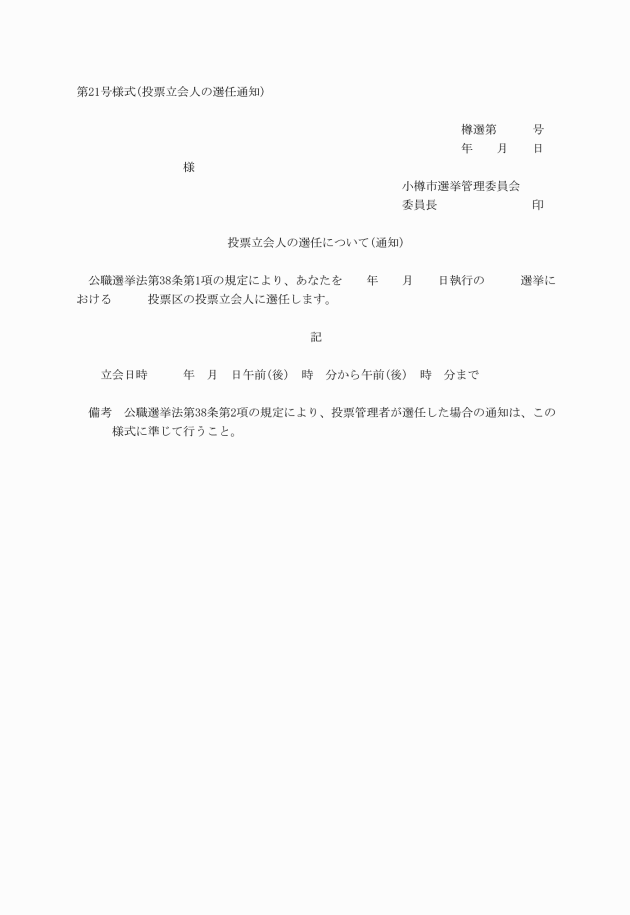 第21号様式(投票立会人の選任通知)

樽選第　　　号
年　　月　　日

様

小樽市選挙管理委員会
委員長　　　　　　　　印

投票立会人の選任について(通知)

公職選挙法第38条第1項の規定により、あなたを　　年　　月　　日執行の　　　選挙における　　　投票区の投票立会人に選任します。

記

立会日時　　　年　月　日午前(後)　時　分から午前(後)　時　分まで

備考　公職選挙法第38条第2項の規定により、投票管理者が選任した場合の通知は、この様式に準じて行うこと。